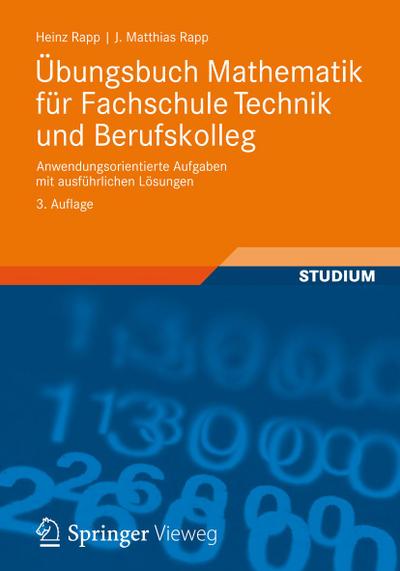 Heinz Rapp | J. Matthias Rapp

Übungsbuch Mathematik für Fachschule Technik und Berufskolleg

Anwendungsorientierte Aufgaben mit ausführlichen Lösungen

3. Auflage

STUDIUM

Springer Vieweg